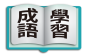 成語學習